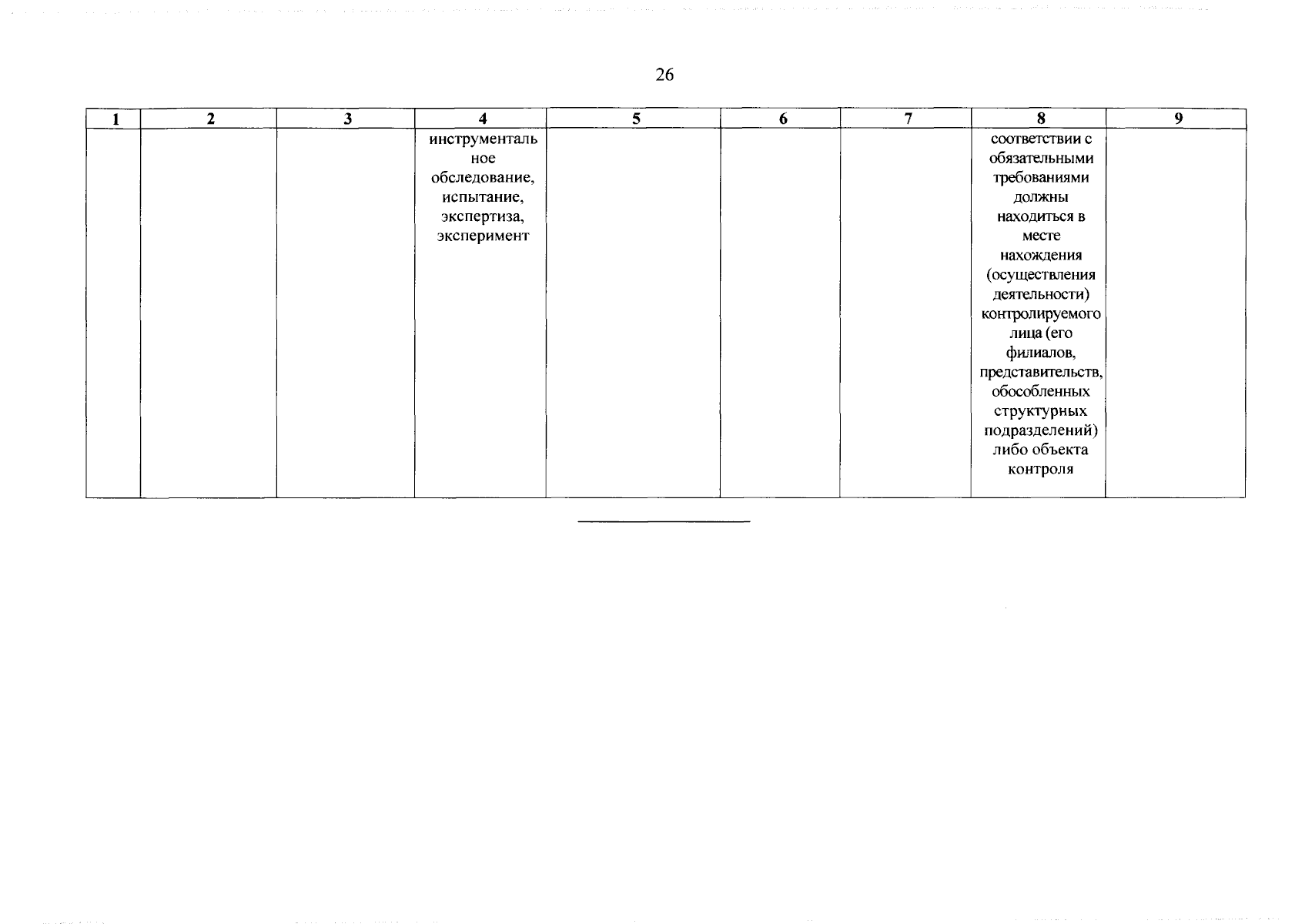 26

| 1 | 2 | 3 | 4 | 5 | 6 | 7 | 8 | 9 |
|---|---|---|---|---|---|---|---|---|
| | | | инструментальное обследование, испытание, экспертиза, эксперимент | | | | соответствии с обязательными требованиями должны находиться в месте нахождения (осуществления деятельности) контролируемого лица (его филиалов, представительств, обособленных структурных подразделений) либо объекта контроля | |